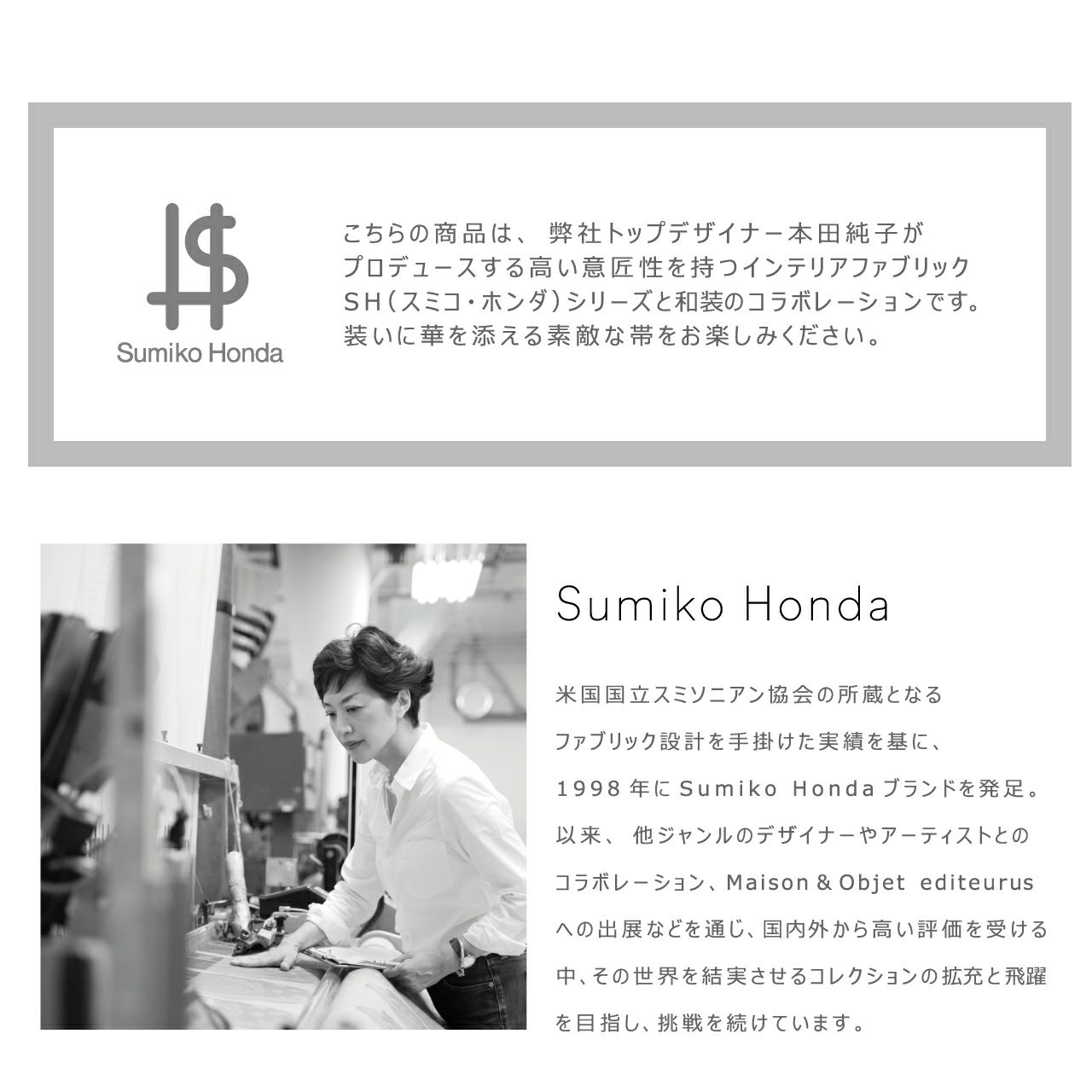 Sumiko Honda

こちらの商品は、弊社トップデザイナー本田純子がプロデュースする高い意匠性を持つインテリアファブリックSH(スミコ・ホンダ)シリーズと和装のコラボレーションです。装いに華を添える素敵な帯をお楽しみください。

Sumiko Honda

米国国立スミソニアン協会の所蔵となるファブリック設計を手掛けた実績を基に、1998年にSumiko Hondaブランドを発足。以来、他ジャンルのデザイナーやアーティストとのコラボレーション、Maison & Objet editeurusへの出展などを通じ、国内外から高い評価を受ける中、その世界を結実させるコレクションの拡充と飛躍を目指し、挑戦を続けています。